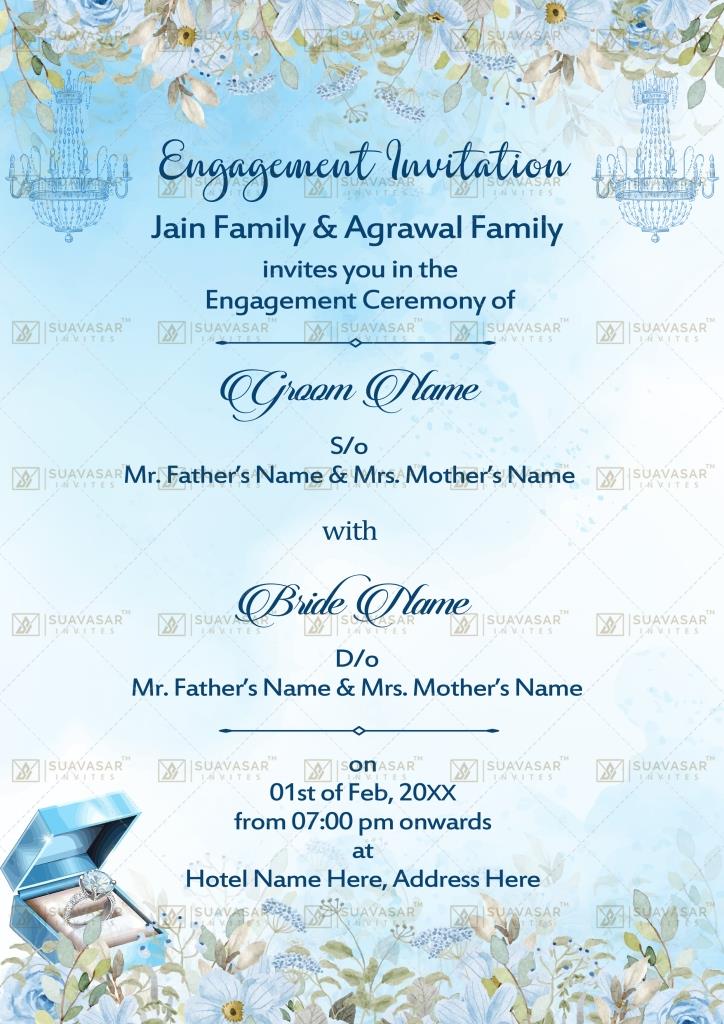 Engagement Invitation

Jain Family & Agrawal Family

invites you in the Engagement Ceremony of

Groom Name

S/o
Mr. Father's Name & Mrs. Mother's Name

with

Bride Name

D/o
Mr. Father's Name & Mrs. Mother's Name

on
01st of Feb, 20XX
from 07:00 pm onwards
at
Hotel Name Here, Address Here

SUAVASAR™ INVITES